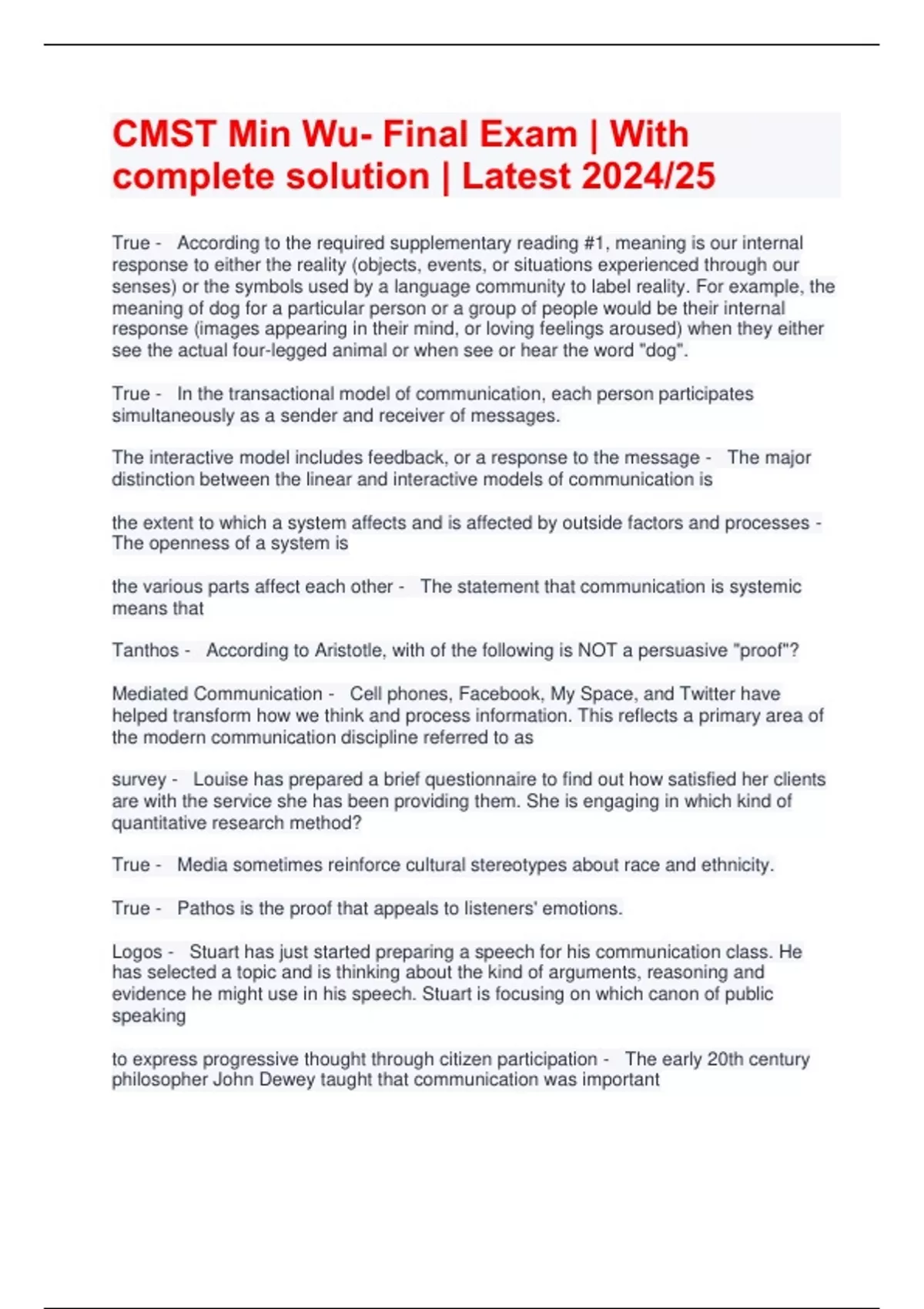 CMST Min Wu- Final Exam | With complete solution | Latest 2024/25

True - According to the required supplementary reading #1, meaning is our internal response to either the reality (objects, events, or situations experienced through our senses) or the symbols used by a language community to label reality. For example, the meaning of dog for a particular person or a group of people would be their internal response (images appearing in their mind, or loving feelings aroused) when they either see the actual four-legged animal or when see or hear the word "dog".

True - In the transactional model of communication, each person participates simultaneously as a sender and receiver of messages.

The interactive model includes feedback, or a response to the message - The major distinction between the linear and interactive models of communication is

the extent to which a system affects and is affected by outside factors and processes - The openness of a system is

the various parts affect each other - The statement that communication is systemic means that

Tanthos - According to Aristotle, with of the following is NOT a persuasive "proof"?

Mediated Communication - Cell phones, Facebook, My Space, and Twitter have helped transform how we think and process information. This reflects a primary area of the modern communication discipline referred to as

survey - Louise has prepared a brief questionnaire to find out how satisfied her clients are with the service she has been providing them. She is engaging in which kind of quantitative research method?

True - Media sometimes reinforce cultural stereotypes about race and ethnicity.

True - Pathos is the proof that appeals to listeners' emotions.

Logos - Stuart has just started preparing a speech for his communication class. He has selected a topic and is thinking about the kind of arguments, reasoning and evidence he might use in his speech. Stuart is focusing on which canon of public speaking

to express progressive thought through citizen participation - The early 20th century philosopher John Dewey taught that communication was important